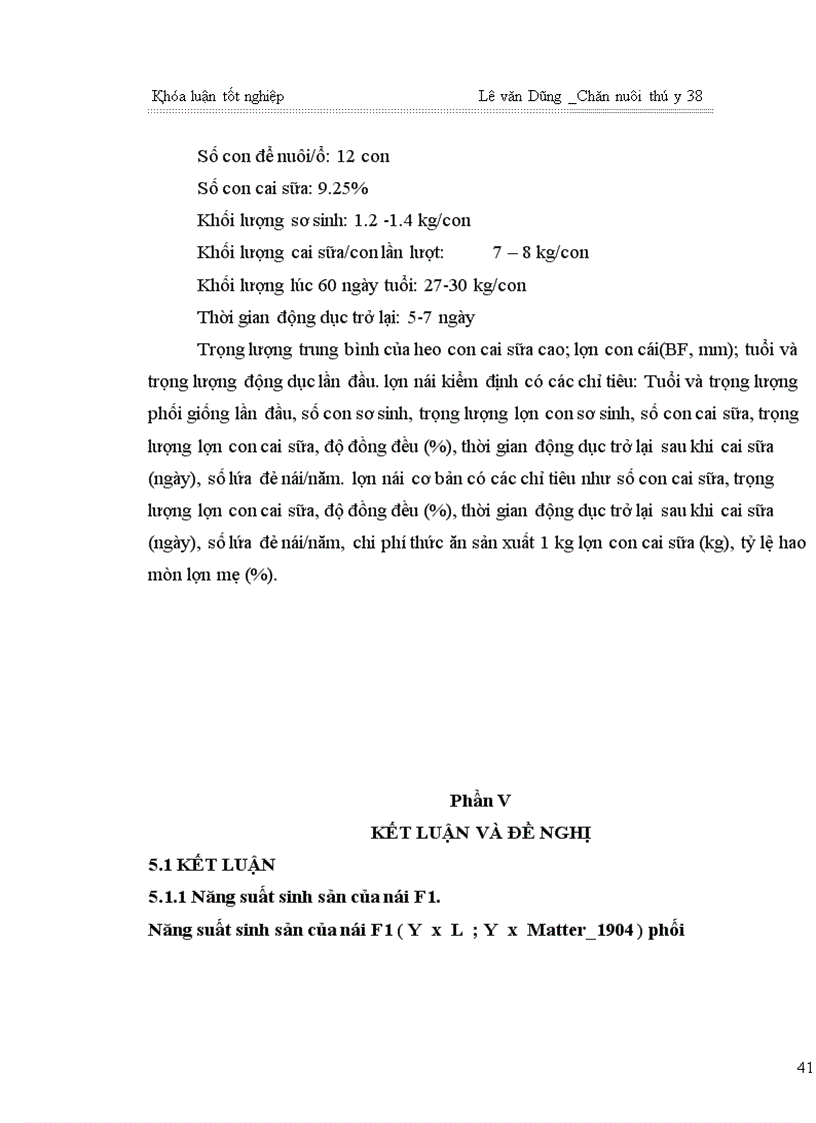 Khóa luận tốt nghiệp Lê văn Dũng _Chăn nuôi thú y 38

Số con đẻ nuôi/ổ: 12 con

Số con cai sữa: 9.25%

Khối lượng sơ sinh: 1.2 -1.4 kg/con

Khối lượng cai sữa/con lần lượt: 7 – 8 kg/con

Khối lượng lúc 60 ngày tuổi: 27-30 kg/con

Thời gian động dục trở lại: 5-7 ngày

Trọng lượng trung bình của heo con cai sữa cao; lợn con cái(BF, mm); tuổi và trọng lượng động dục lần đầu. lợn nái kiểm định có các chỉ tiêu: Tuổi và trọng lượng phối giống lần đầu, số con sơ sinh, trọng lượng lợn con sơ sinh, số con cai sữa, trọng lượng lợn con cai sữa, độ đồng đều (%), thời gian động dục trở lại sau khi cai sữa (ngày), số lứa đẻ nái/năm. lợn nái cơ bản có các chỉ tiêu như số con cai sữa, trọng lượng lợn con cai sữa, độ đồng đều (%), thời gian động dục trở lại sau khi cai sữa (ngày), số lứa đẻ nái/năm, chi phí thức ăn sản xuất 1 kg lợn con cai sữa (kg), tỷ lệ hao mòn lợn mẹ (%).

Phần V

KẾT LUẬN VÀ ĐỀ NGHỊ

5.1 KẾT LUẬN

5.1.1 Năng suất sinh sản của nái F1.

Năng suất sinh sản của nái F1 ( Y x L ; Y x Matter_1904 ) phối

41